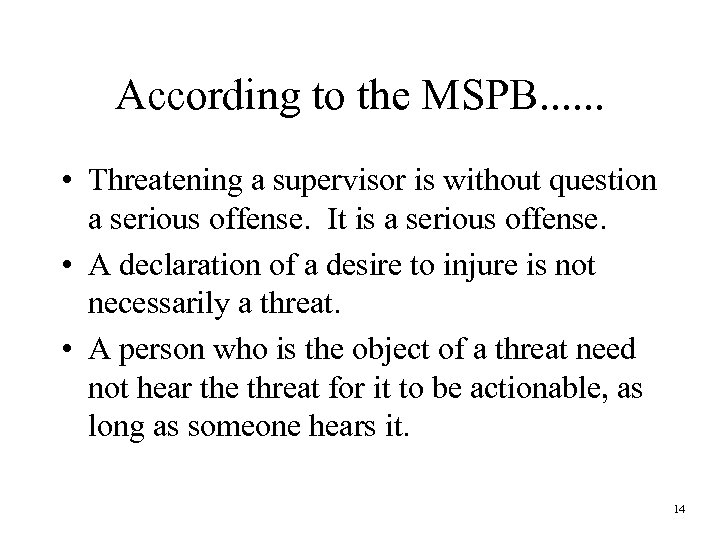 According to the MSPB......

• Threatening a supervisor is without question a serious offense. It is a serious offense.

• A declaration of a desire to injure is not necessarily a threat.

• A person who is the object of a threat need not hear the threat for it to be actionable, as long as someone hears it.

14